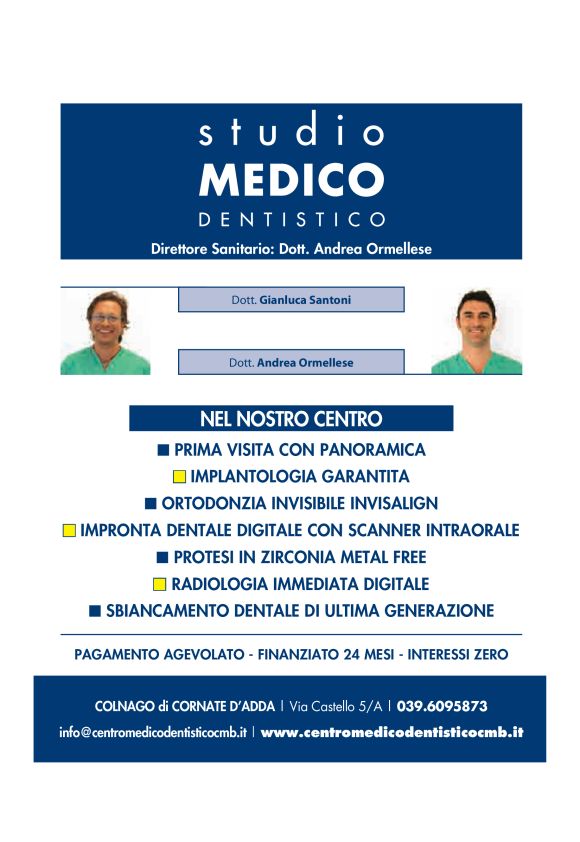 studio
MEDICO
DENTISTICO

Direttore Sanitario: Dott. Andrea Ormellese

Dott. Gianluca Santoni

Dott. Andrea Ormellese

NEL NOSTRO CENTRO

■ PRIMA VISITA CON PANORAMICA
■ IMPLANTOLOGIA GARANTITA
■ ORTODONZIA INVISIBILE INVISALIGN
■ IMPRONTA DENTALE DIGITALE CON SCANNER INTRAORALE
■ PROTESI IN ZIRCONIA METAL FREE
■ RADIOLOGIA IMMEDIATA DIGITALE
■ SBIANCAMENTO DENTALE DI ULTIMA GENERAZIONE

PAGAMENTO AGEVOLATO - FINANZIATO 24 MESI - INTERESSI ZERO

COLNAGO di CORNATE D'ADDA | Via Castello 5/A | 039.6095873
info@centromedicodentisticocmb.it | www.centromedicodentisticocmb.it